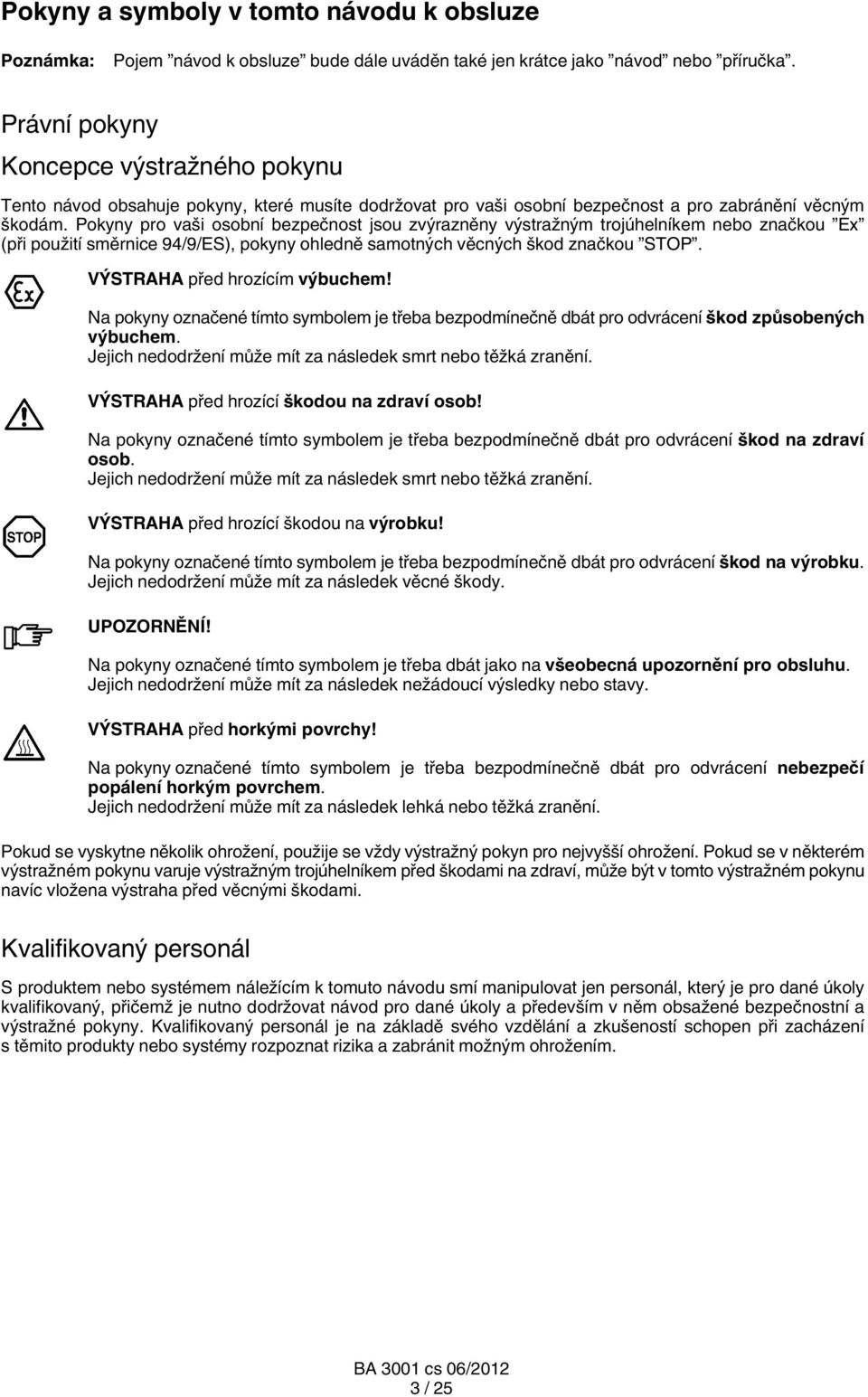 Pokyny a symboly v tomto návodu k obsluze

Poznámka: Pojem ”návod k obsluze” bude dále uváděn také jen krátce jako ”návod” nebo ”příručka”.

Právní pokyny

Koncepce výstražného pokynu

Tento návod obsahuje pokyny, které musíte dodržovat pro vaši osobní bezpečnost a pro zabránění věcným škodám. Pokyny pro vaši osobní bezpečnost jsou zvýrazněny výstražným trojúhelníkem nebo značkou ”Ex” (při použití směrnice 94/9/ES), pokyny ohledně samotných věcných škod značkou ”STOP”.

Ex

VÝSTRAHA před hrozícím výbuchem!

Na pokyny označené tímto symbolem je třeba bezpodmínečně dbát pro odvrácení škod způsobených výbuchem.
Jejich nedodržení může mít za následek smrt nebo těžká zranění.

VÝSTRAHA před hrozící škodou na zdraví osob!

Na pokyny označené tímto symbolem je třeba bezpodmínečně dbát pro odvrácení škod na zdraví osob.
Jejich nedodržení může mít za následek smrt nebo těžká zranění.

STOP

VÝSTRAHA před hrozící škodou na výrobku!

Na pokyny označené tímto symbolem je třeba bezpodmínečně dbát pro odvrácení škod na výrobku.
Jejich nedodržení může mít za následek věcné škody.

UPOZORNĚNÍ!

Na pokyny označené tímto symbolem je třeba dbát jako na všeobecná upozornění pro obsluhu.
Jejich nedodržení může mít za následek nežádoucí výsledky nebo stavy.

VÝSTRAHA před horkými povrchy!

Na pokyny označené tímto symbolem je třeba bezpodmínečně dbát pro odvrácení nebezpečí popálení horkým povrchem.
Jejich nedodržení může mít za následek lehká nebo těžká zranění.

Pokud se vyskytne několik ohrožení, použije se vždy výstražný pokyn pro nejvyšší ohrožení. Pokud se v některém výstražném pokynu varuje výstražným trojúhelníkem před škodami na zdraví, může být v tomto výstražném pokynu navíc vložena výstraha před věcnými škodami.

Kvalifikovaný personál

S produktem nebo systémem náležícím k tomuto návodu smí manipulovat jen personál, který je pro dané úkoly kvalifikovaný, přičemž je nutno dodržovat návod pro dané úkoly a především v něm obsažené bezpečnostní a výstražné pokyny. Kvalifikovaný personál je na základě svého vzdělání a zkušeností schopen při zacházení s těmito produkty nebo systémy rozpoznat rizika a zabránit možným ohrožením.

BA 3001 cs 06/2012
3 / 25